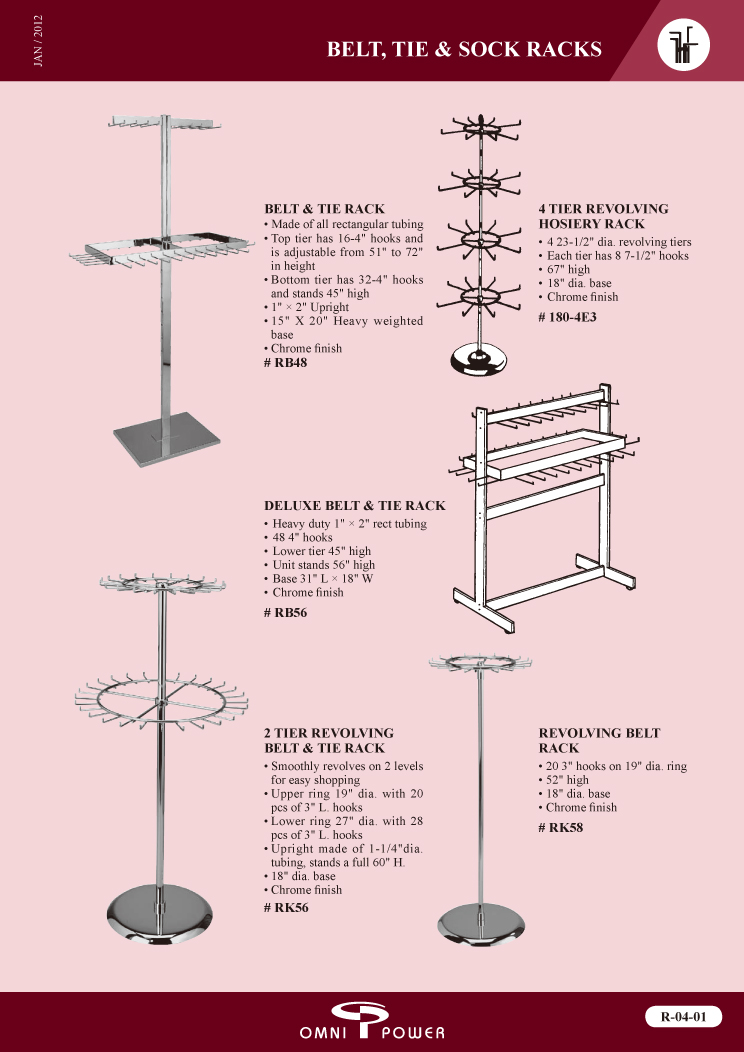 JAN / 2012

BELT, TIE & SOCK RACKS

BELT & TIE RACK
• Made of all rectangular tubing
• Top tier has 16-4" hooks and is adjustable from 51" to 72" in height
• Bottom tier has 32-4" hooks and stands 45" high
• 1" × 2" Upright
• 15" X 20" Heavy weighted base
• Chrome finish
# RB48

4 TIER REVOLVING HOSIERY RACK
• 4 23-1/2" dia. revolving tiers
• Each tier has 8 7-1/2" hooks
• 67" high
• 18" dia. base
• Chrome finish
# 180-4E3

DELUXE BELT & TIE RACK
• Heavy duty 1" × 2" rect tubing
• 48 4" hooks
• Lower tier 45" high
• Unit stands 56" high
• Base 31" L × 18" W
• Chrome finish
# RB56

2 TIER REVOLVING BELT & TIE RACK
• Smoothly revolves on 2 levels for easy shopping
• Upper ring 19" dia. with 20 pcs of 3" L. hooks
• Lower ring 27" dia. with 28 pcs of 3" L. hooks
• Upright made of 1-1/4"dia. tubing, stands a full 60" H.
• 18" dia. base
• Chrome finish
# RK56

REVOLVING BELT RACK
• 20 3" hooks on 19" dia. ring
• 52" high
• 18" dia. base
• Chrome finish
# RK58

OMNI POWER

R-04-01